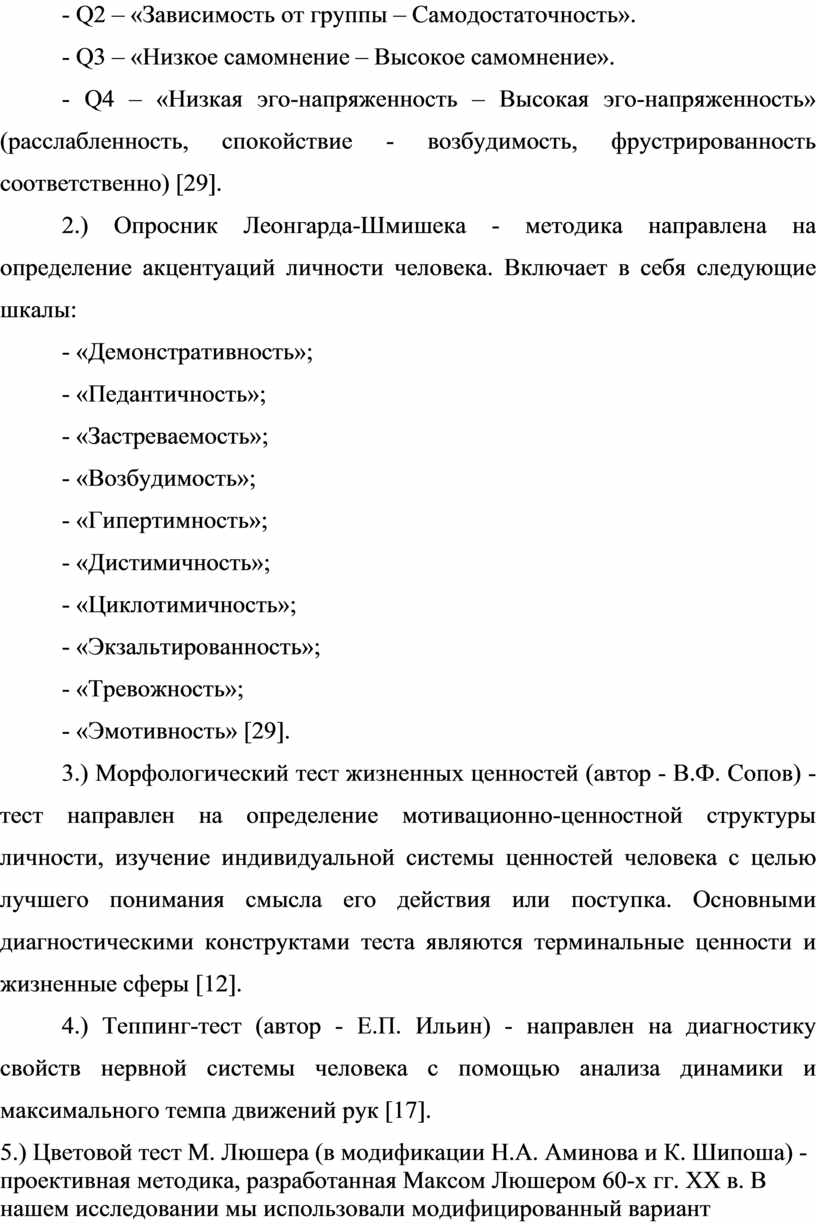 - Q2 – «Зависимость от группы – Самодостаточность».

- Q3 – «Низкое самомнение – Высокое самомнение».

- Q4 – «Низкая эго-напряженность – Высокая эго-напряженность» (расслабленность, спокойствие - возбудимость, фрустрированность соответственно) [29].

2.) Опросник Леонгарда-Шмишека - методика направлена на определение акцентуаций личности человека. Включает в себя следующие шкалы:

- «Демонстративность»;

- «Педантичность»;

- «Застреваемость»;

- «Возбудимость»;

- «Гипертимность»;

- «Дистимичность»;

- «Циклотимичность»;

- «Экзальтированность»;

- «Тревожность»;

- «Эмотивность» [29].

3.) Морфологический тест жизненных ценностей (автор - В.Ф. Сопов) - тест направлен на определение мотивационно-ценностной структуры личности, изучение индивидуальной системы ценностей человека с целью лучшего понимания смысла его действия или поступка. Основными диагностическими конструктами теста являются терминальные ценности и жизненные сферы [12].

4.) Теппинг-тест (автор - Е.П. Ильин) - направлен на диагностику свойств нервной системы человека с помощью анализа динамики и максимального темпа движений рук [17].

5.) Цветовой тест М. Люшера (в модификации Н.А. Аминова и К. Шипоша) - проективная методика, разработанная Максом Люшером 60-х гг. XX в. В нашем исследовании мы использовали модифицированный вариант